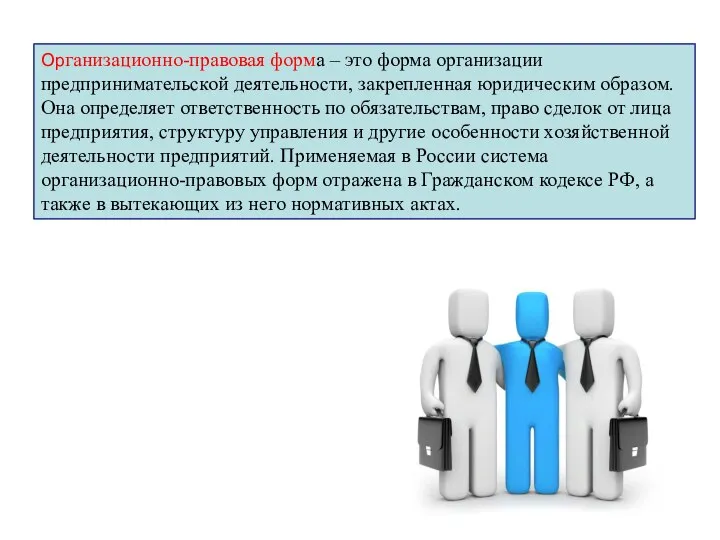 Организационно-правовая форма – это форма организации предпринимательской деятельности, закрепленная юридическим образом. Она определяет ответственность по обязательствам, право сделок от лица предприятия, структуру управления и другие особенности хозяйственной деятельности предприятий. Применяемая в России система организационно-правовых форм отражена в Гражданском кодексе РФ, а также в вытекающих из него нормативных актах.